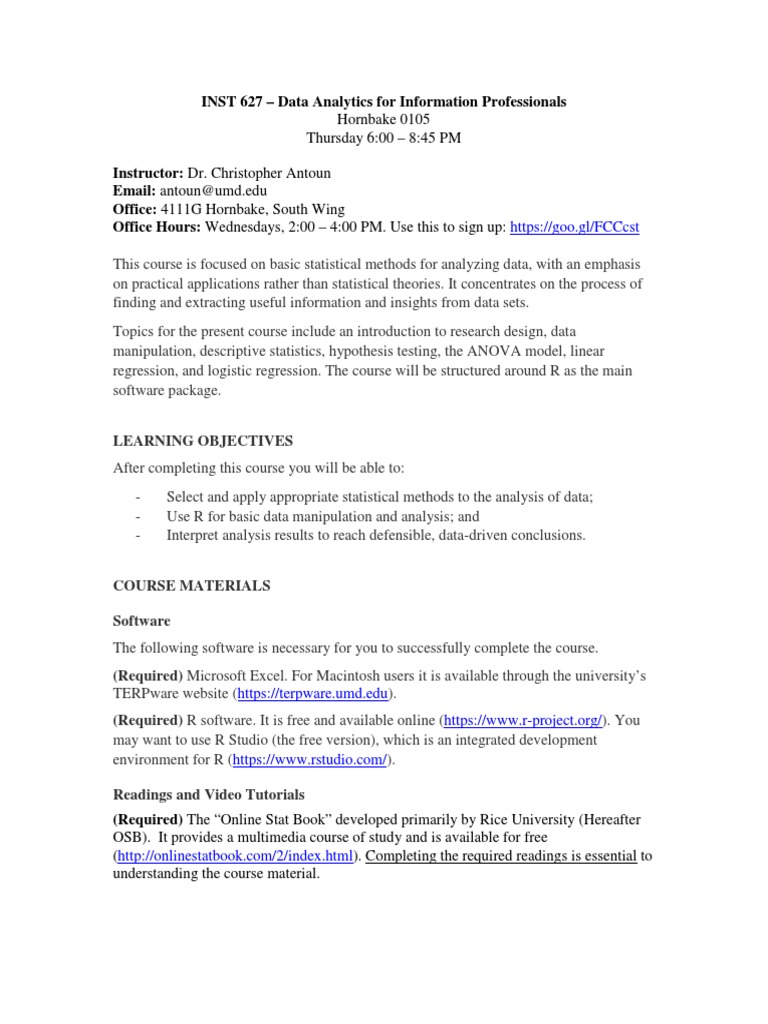 INST 627 – Data Analytics for Information Professionals
Hornbake 0105
Thursday 6:00 – 8:45 PM

Instructor: Dr. Christopher Antoun
Email: antoun@umd.edu
Office: 4111G Hornbake, South Wing
Office Hours: Wednesdays, 2:00 – 4:00 PM. Use this to sign up: https://goo.gl/FCCcst

This course is focused on basic statistical methods for analyzing data, with an emphasis on practical applications rather than statistical theories. It concentrates on the process of finding and extracting useful information and insights from data sets.

Topics for the present course include an introduction to research design, data manipulation, descriptive statistics, hypothesis testing, the ANOVA model, linear regression, and logistic regression. The course will be structured around R as the main software package.

LEARNING OBJECTIVES

After completing this course you will be able to:

- Select and apply appropriate statistical methods to the analysis of data;
- Use R for basic data manipulation and analysis; and
- Interpret analysis results to reach defensible, data-driven conclusions.

COURSE MATERIALS

Software

The following software is necessary for you to successfully complete the course.

(Required) Microsoft Excel. For Macintosh users it is available through the university's TERPware website (https://terpware.umd.edu).

(Required) R software. It is free and available online (https://www.r-project.org/). You may want to use R Studio (the free version), which is an integrated development environment for R (https://www.rstudio.com/).

Readings and Video Tutorials

(Required) The "Online Stat Book" developed primarily by Rice University (Hereafter OSB). It provides a multimedia course of study and is available for free (http://onlinestatbook.com/2/index.html). Completing the required readings is essential to understanding the course material.